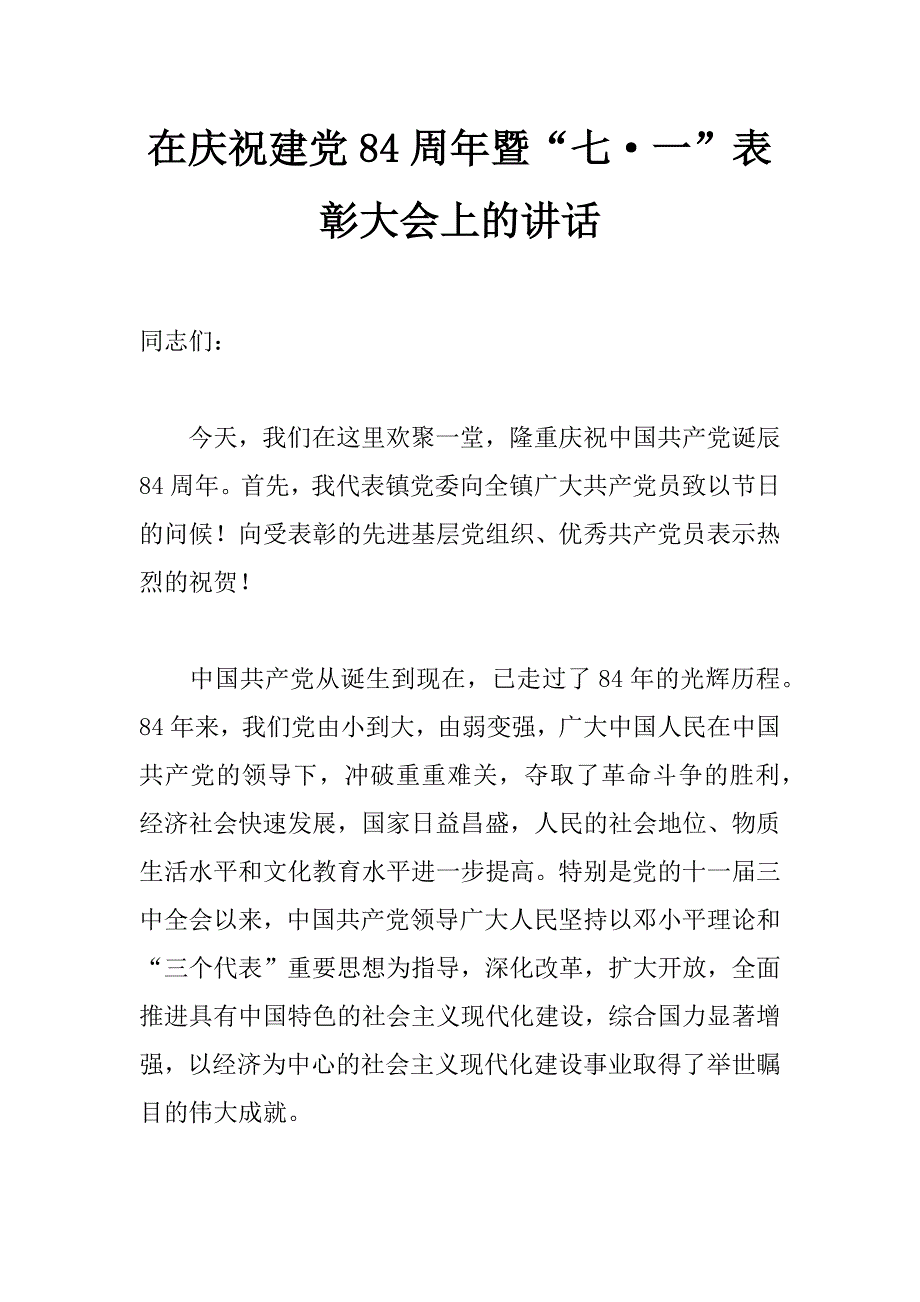 在庆祝建党84周年暨“七·一”表彰大会上的讲话

同志们：

今天，我们在这里欢聚一堂，隆重庆祝中国共产党诞辰84周年。首先，我代表镇党委向全镇广大共产党员致以节日的问候！向受表彰的先进基层党组织、优秀共产党员表示热烈的祝贺！

中国共产党从诞生到现在，已走过了84年的光辉历程。84年来，我们党由小到大，由弱变强，广大中国人民在中国共产党的领导下，冲破重重难关，夺取了革命斗争的胜利，经济社会快速发展，国家日益昌盛，人民的社会地位、物质生活水平和文化教育水平进一步提高。特别是党的十一届三中全会以来，中国共产党领导广大人民坚持以邓小平理论和“三个代表”重要思想为指导，深化改革，扩大开放，全面推进具有中国特色的社会主义现代化建设，综合国力显著增强，以经济为中心的社会主义现代化建设事业取得了举世瞩目的伟大成就。